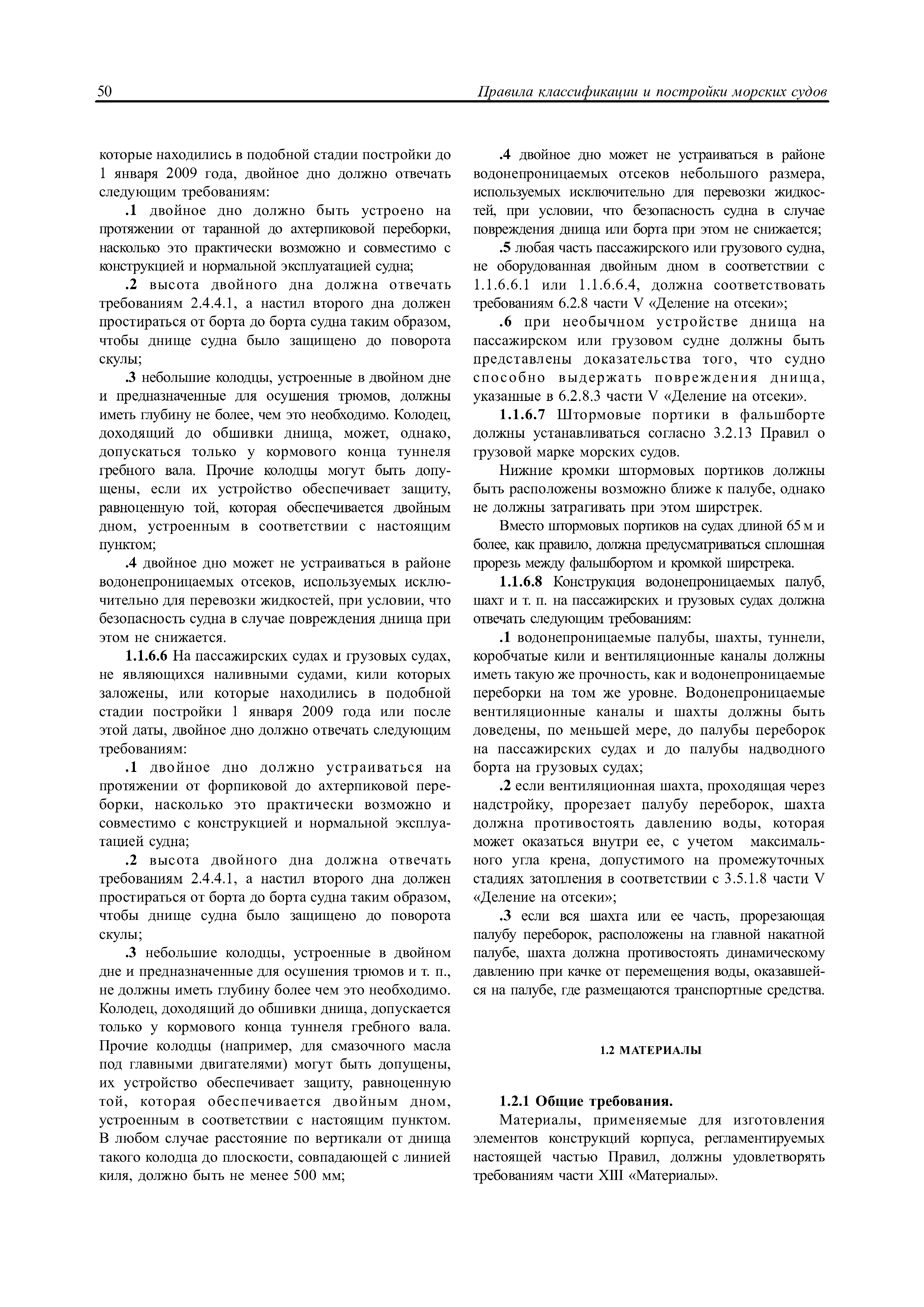 50 Правила классификации и постройки морских судов

которые находились в подобной стадии постройки до 1 января 2009 года, двойное дно должно отвечать следующим требованиям:

.1 двойное дно должно быть устроено на протяжении от таранной до ахтерпиковой переборки, насколько это практически возможно и совместимо с конструкцией и нормальной эксплуатацией судна;

.2 высота двойного дна должна отвечать требованиям 2.4.4.1, а настил второго дна должен простираться от борта до борта судна таким образом, чтобы днище судна было защищено до поворота скулы;

.3 небольшие колодцы, устроенные в двойном дне и предназначенные для осушения трюмов, должны иметь глубину не более, чем это необходимо. Колодец, доходящий до обшивки днища, может, однако, допускаться только у кормового конца туннеля гребного вала. Прочие колодцы могут быть допущены, если их устройство обеспечивает защиту, равноценную той, которая обеспечивается двойным дном, устроенным в соответствии с настоящим пунктом;

.4 двойное дно может не устраиваться в районе водонепроницаемых отсеков, используемых исключительно для перевозки жидкостей, при условии, что безопасность судна в случае повреждения днища при этом не снижается.

1.1.6.6 На пассажирских судах и грузовых судах, не являющихся наливными судами, кили которых заложены, или которые находились в подобной стадии постройки 1 января 2009 года или после этой даты, двойное дно должно отвечать следующим требованиям:

.1 двойное дно должно устраиваться на протяжении от форпиковой до ахтерпиковой переборки, насколько это практически возможно и совместимо с конструкцией и нормальной эксплуатацией судна;

.2 высота двойного дна должна отвечать требованиям 2.4.4.1, а настил второго дна должен простираться от борта до борта судна таким образом, чтобы днище судна было защищено до поворота скулы;

.3 небольшие колодцы, устроенные в двойном дне и предназначенные для осушения трюмов и т. п., не должны иметь глубину более чем это необходимо. Колодец, доходящий до обшивки днища, допускается только у кормового конца туннеля гребного вала. Прочие колодцы (например, для смазочного масла под главными двигателями) могут быть допущены, их устройство обеспечивает защиту, равноценную той, которая обеспечивается двойным дном, устроенным в соответствии с настоящим пунктом. В любом случае расстояние по вертикали от днища такого колодца до плоскости, совпадающей с линией киля, должно быть не менее 500 мм;

.4 двойное дно может не устраиваться в районе водонепроницаемых отсеков небольшого размера, используемых исключительно для перевозки жидкостей, при условии, что безопасность судна в случае повреждения днища или борта при этом не снижается;

.5 любая часть пассажирского или грузового судна, не оборудованная двойным дном в соответствии с 1.1.6.6.1 или 1.1.6.6.4, должна соответствовать требованиям 6.2.8 части V «Деление на отсеки»;

.6 при необычном устройстве днища на пассажирском или грузовом судне должны быть представлены доказательства того, что судно способно выдержать повреждения днища, указанные в 6.2.8.3 части V «Деление на отсеки».

1.1.6.7 Штормовые портики в фальшборте должны устанавливаться согласно 3.2.13 Правил о грузовой марке морских судов.

Нижние кромки штормовых портиков должны быть расположены возможно ближе к палубе, однако не должны затрагивать при этом ширстрек.

Вместо штормовых портиков на судах длиной 65 м и более, как правило, должна предусматриваться сплошная прорезь между фальшбортом и кромкой ширстрека.

1.1.6.8 Конструкция водонепроницаемых палуб, шахт и т. п. на пассажирских и грузовых судах должна отвечать следующим требованиям:

.1 водонепроницаемые палубы, шахты, туннели, коробчатые кили и вентиляционные каналы должны иметь такую же прочность, как и водонепроницаемые переборки на том же уровне. Водонепроницаемые вентиляционные каналы и шахты должны быть доведены, по меньшей мере, до палубы переборок на пассажирских судах и до палубы надводного борта на грузовых судах;

.2 если вентиляционная шахта, проходящая через надстройку, прорезает палубу переборок, шахта должна противостоять давлению воды, которая может оказаться внутри ее, с учетом максимального угла крена, допустимого на промежуточных стадиях затопления в соответствии с 3.5.1.8 части V «Деление на отсеки»;

.3 если вся шахта или ее часть, прорезающая палубу переборок, расположены на главной накатной палубе, шахта должна противостоять динамическому давлению при качке от перемещения воды, оказавшейся на палубе, где размещаются транспортные средства.

1.2 МАТЕРИАЛЫ

1.2.1 Общие требования.
Материалы, применяемые для изготовления элементов конструкций корпуса, регламентируемых настоящей частью Правил, должны удовлетворять требованиям части XIII «Материалы».